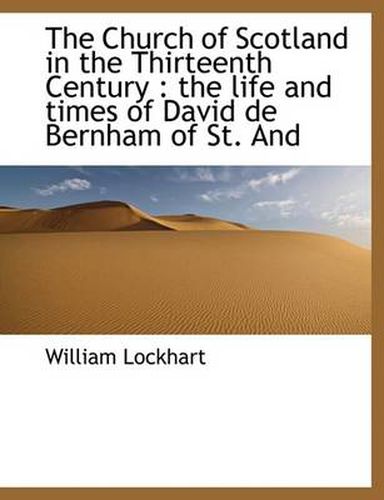 The Church of Scotland in the Thirteenth Century : the life and times of David de Bernham of St. And

William Lockhart